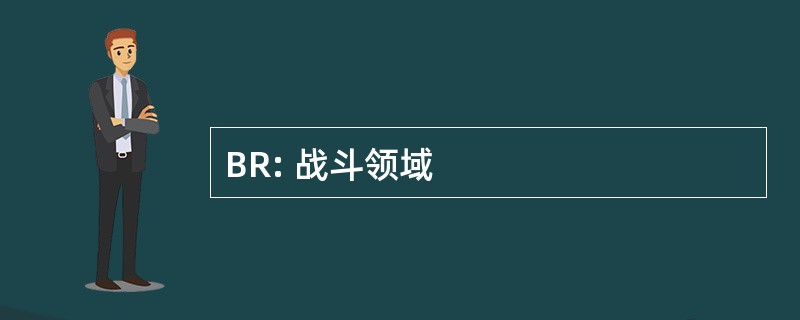 BR: 战斗领域